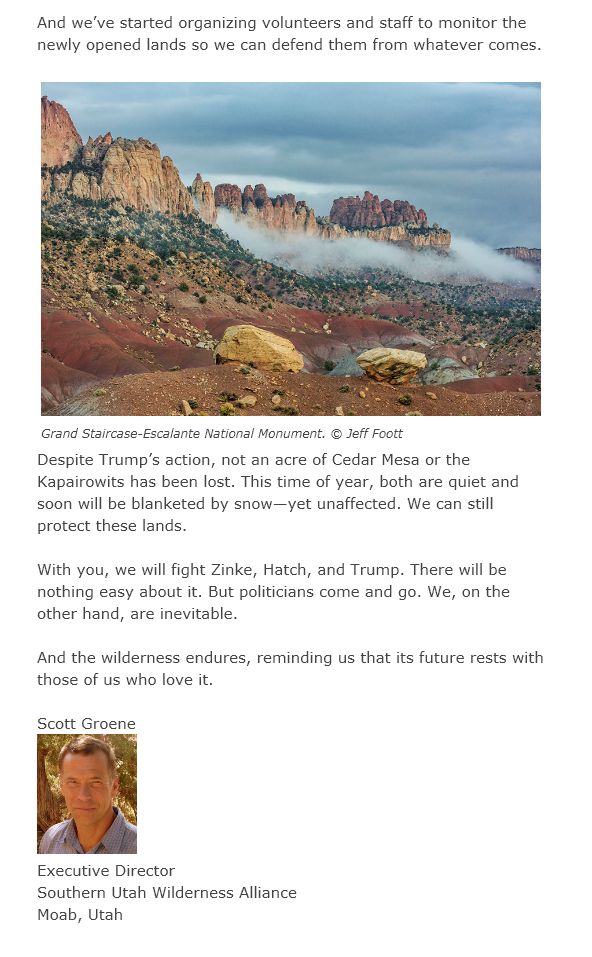 And we've started organizing volunteers and staff to monitor the newly opened lands so we can defend them from whatever comes.

Grand Staircase-Escalante National Monument. © Jeff Foott

Despite Trump's action, not an acre of Cedar Mesa or the Kapairowits has been lost. This time of year, both are quiet and soon will be blanketed by snow—yet unaffected. We can still protect these lands.

With you, we will fight Zinke, Hatch, and Trump. There will be nothing easy about it. But politicians come and go. We, on the other hand, are inevitable.

And the wilderness endures, reminding us that its future rests with those of us who love it.

Scott Groene

Executive Director
Southern Utah Wilderness Alliance
Moab, Utah